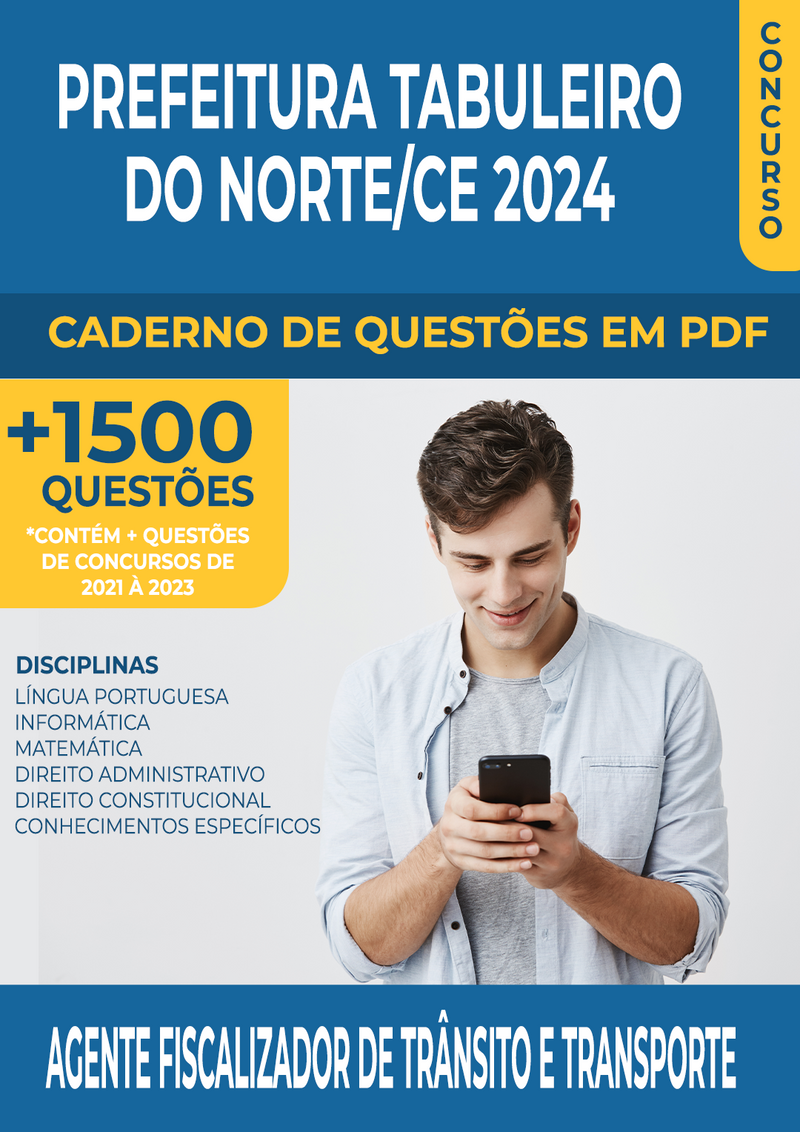 PREFEITURA TABULEIRO DO NORTE/CE 2024

CONCURSO

CADERNO DE QUESTÕES EM PDF

+1500 QUESTÕES

*CONTÉM + QUESTÕES DE CONCURSOS DE 2021 À 2023

DISCIPLINAS
LÍNGUA PORTUGUESA
INFORMÁTICA
MATEMÁTICA
DIREITO ADMINISTRATIVO
DIREITO CONSTITUCIONAL
CONHECIMENTOS ESPECÍFICOS

AGENTE FISCALIZADOR DE TRÂNSITO E TRANSPORTE